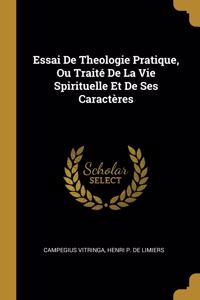 Essai De Theologie Pratique, Ou Traité De La Vie Spirituelle Et De Ses Caractères

Scholar SELECT

CAMPEGIUS VITRINGA, HENRI P. DE LIMIERS